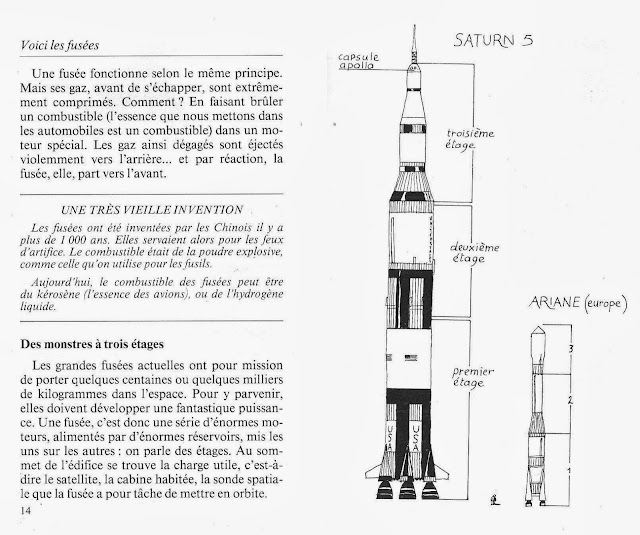 Voici les fusées

Une fusée fonctionne selon le même principe. Mais ses gaz, avant de s'échapper, sont extrêmement comprimés. Comment ? En faisant brûler un combustible (l'essence que nous mettons dans les automobiles est un combustible) dans un moteur spécial. Les gaz ainsi dégagés sont éjectés violemment vers l'arrière... et par réaction, la fusée, elle, part vers l'avant.

UNE TRÈS VIEILLE INVENTION

Les fusées ont été inventées par les Chinois il y a plus de 1 000 ans. Elles servaient alors pour les feux d'artifice. Le combustible était de la poudre explosive, comme celle qu'on utilise pour les fusils.

Aujourd'hui, le combustible des fusées peut être du kérosène (l'essence des avions), ou de l'hydrogène liquide.

Des monstres à trois étages

Les grandes fusées actuelles ont pour mission de porter quelques centaines ou quelques milliers de kilogrammes dans l'espace. Pour y parvenir, elles doivent développer une fantastique puissance. Une fusée, c'est donc une série d'énormes moteurs, alimentés par d'énormes réservoirs, mis les uns sur les autres : on parle des étages. Au sommet de l'édifice se trouve la charge utile, c'est-à-dire le satellite, la cabine habitée, la sonde spatiale que la fusée a pour tâche de mettre en orbite.

14

SATURN 5

capsule apollo

troisième étage

deuxième étage

premier étage

USA

USA

ARIANE (europe)

3

2

1